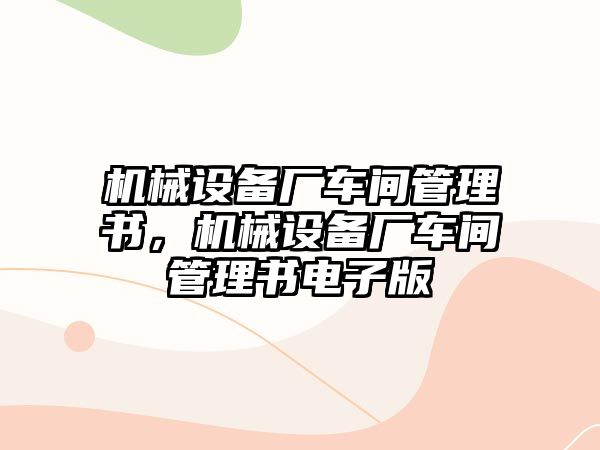 机械设备厂车间管理书，机械设备厂车间管理书电子版